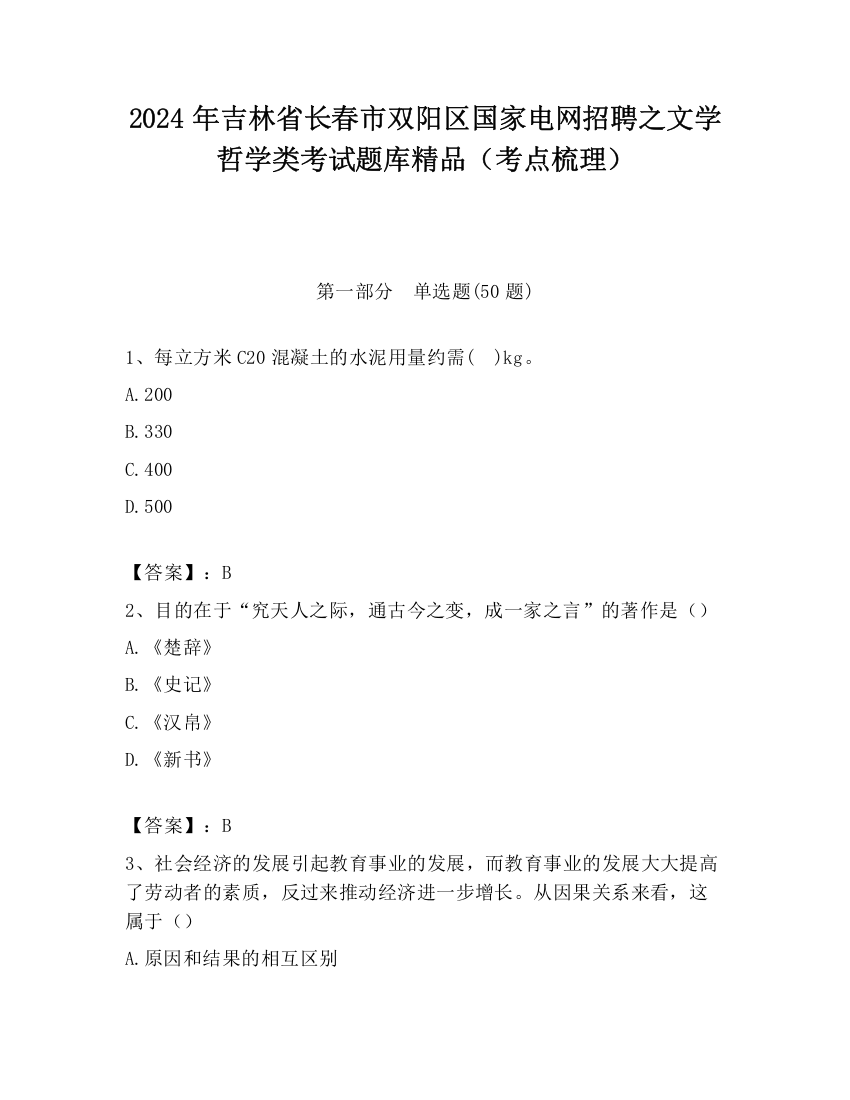 2024 年吉林省长春市双阳区国家电网招聘之文学哲学类考试题库精品（考点梳理）

第一部分　单选题(50 题)

1、每立方米 C20 混凝土的水泥用量约需(　)kg。

A. 200

B. 330

C. 400

D. 500

【答案】：B

2、目的在于“究天人之际，通古今之变，成一家之言”的著作是（）

A. 《楚辞》

B. 《史记》

C. 《汉帛》

D. 《新书》

【答案】：B

3、社会经济的发展引起教育事业的发展，而教育事业的发展大大提高了劳动者的素质，反过来推动经济进一步增长。从因果关系来看，这属于（）

A. 原因和结果的相互区别